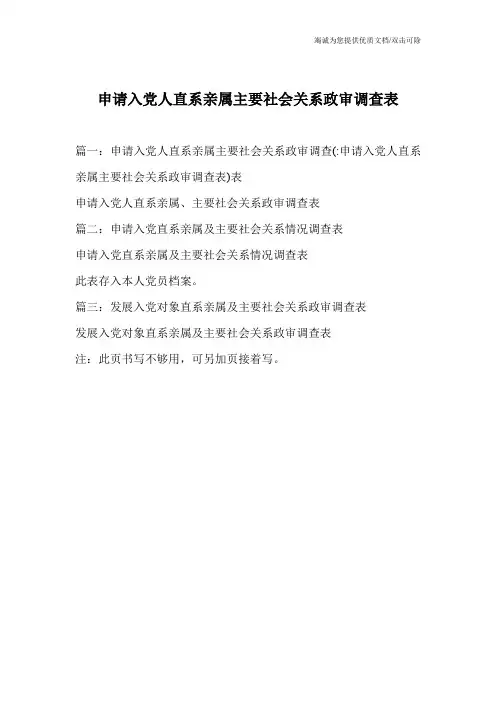 海诚为您提供优质文档/双击可除

申请入党人直系亲属主要社会关系政审调查表

篇一：申请入党人直系亲属主要社会关系政审调查(:申请入党人直系亲属主要社会关系政审调查表)表

申请入党人直系亲属、主要社会关系政审调查表

篇二：申请入党直系亲属及主要社会关系情况调查表

申请入党直系亲属及主要社会关系情况调查表

此表存入本人党员档案。

篇三：发展入党对象直系亲属及主要社会关系政审调查表

发展入党对象直系亲属及主要社会关系政审调查表

注：此页书写不够用，可另加页接着写。